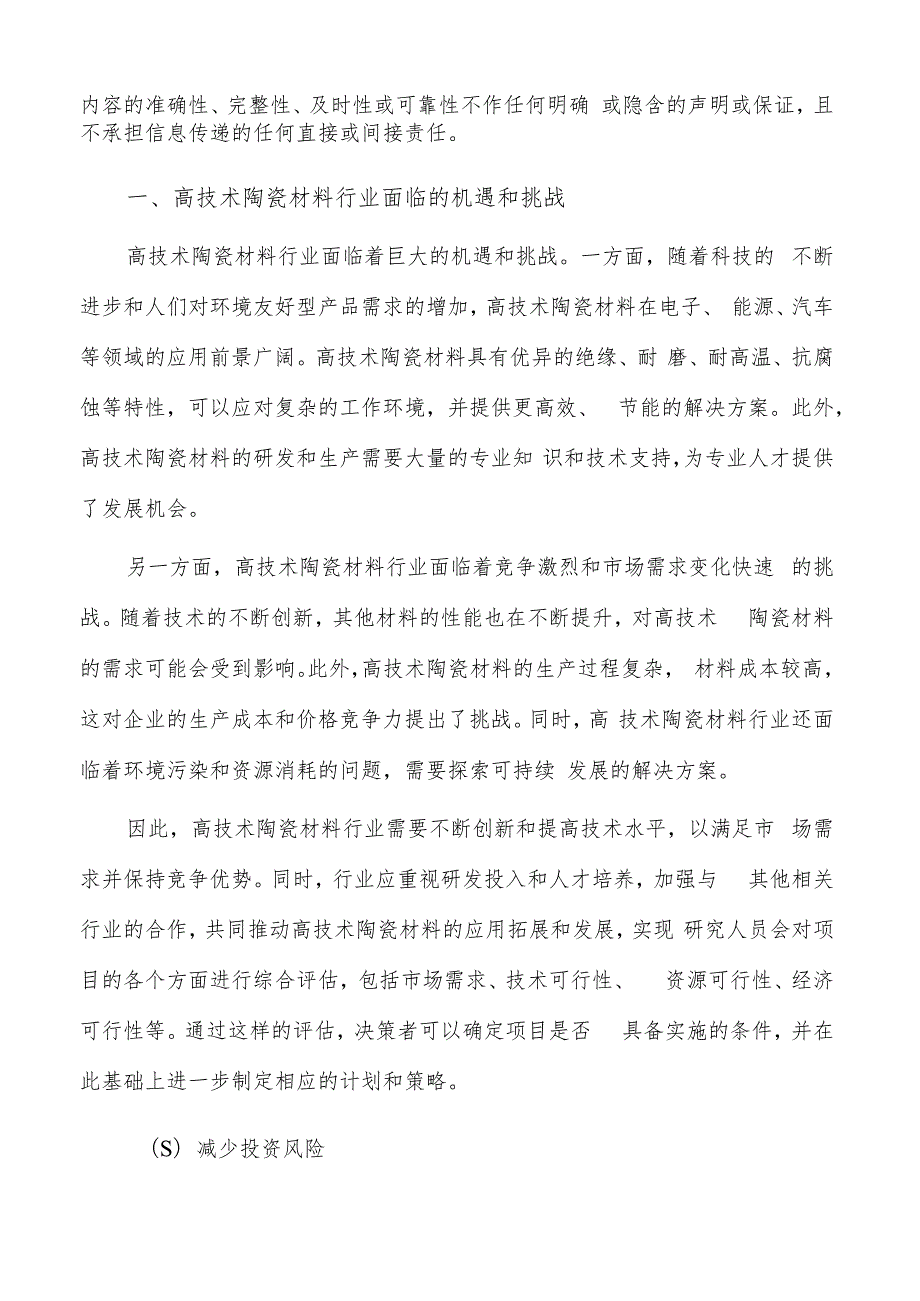 内容的准确性、完整性、及时性或可靠性不作任何明确 或隐含的声明或保证，且不承担信息传递的任何直接或间接责任。

一、高技术陶瓷材料行业面临的机遇和挑战

高技术陶瓷材料行业面临着巨大的机遇和挑战。一方面，随着科技的 不断进步和人们对环境友好型产品需求的增加，高技术陶瓷材料在电子、 能源、汽车等领域的应用前景广阔。高技术陶瓷材料具有优异的绝缘、耐 磨、耐高温、抗腐蚀等特性，可以应对复杂的工作环境，并提供更高效、 节能的解决方案。此外，高技术陶瓷材料的研发和生产需要大量的专业知 识和技术支持，为专业人才提供了发展机会。

另一方面，高技术陶瓷材料行业面临着竞争激烈和市场需求变化快速 的挑战。随着技术的不断创新，其他材料的性能也在不断提升，对高技术 陶瓷材料的需求可能会受到影响。此外，高技术陶瓷材料的生产过程复杂， 材料成本较高，这对企业的生产成本和价格竞争力提出了挑战。同时，高 技术陶瓷材料行业还面临着环境污染和资源消耗的问题，需要探索可持续 发展的解决方案。

因此，高技术陶瓷材料行业需要不断创新和提高技术水平，以满足市 场需求并保持竞争优势。同时，行业应重视研发投入和人才培养，加强与 其他相关行业的合作，共同推动高技术陶瓷材料的应用拓展和发展，实现 研究人员会对项目的各个方面进行综合评估，包括市场需求、技术可行性、 资源可行性、经济可行性等。通过这样的评估，决策者可以确定项目是否 具备实施的条件，并在此基础上进一步制定相应的计划和策略。

(S) 减少投资风险